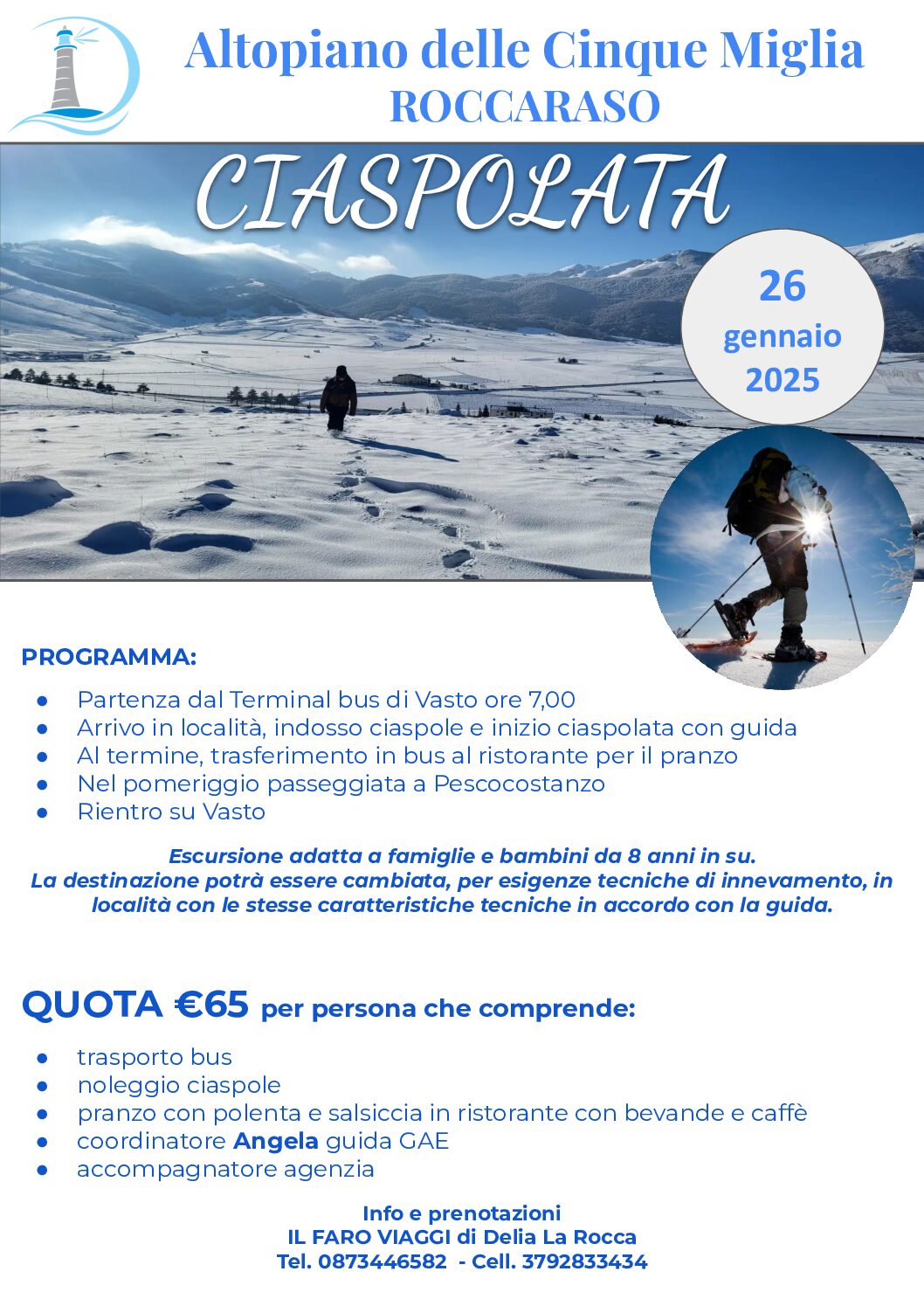 Altopiano delle Cinque Miglia
ROCCARASO

CIASPOLATA

26
gennaio
2025

PROGRAMMA:

- Partenza dal Terminal bus di Vasto ore 7,00
- Arrivo in località, indosso ciaspole e inizio ciaspolata con guida
- Al termine, trasferimento in bus al ristorante per il pranzo
- Nel pomeriggio passeggiata a Pescocostanzo
- Rientro su Vasto

Escursione adatta a famiglie e bambini da 8 anni in su.
La destinazione potrà essere cambiata, per esigenze tecniche di innevamento, in località con le stesse caratteristiche tecniche in accordo con la guida.

QUOTA €65 per persona che comprende:

- trasporto bus
- noleggio ciaspole
- pranzo con polenta e salsiccia in ristorante con bevande e caffè
- coordinatore Angela guida GAE
- accompagnatore agenzia

Info e prenotazioni
IL FARO VIAGGI di Delia La Rocca
Tel. 0873446582 - Cell. 3792833434